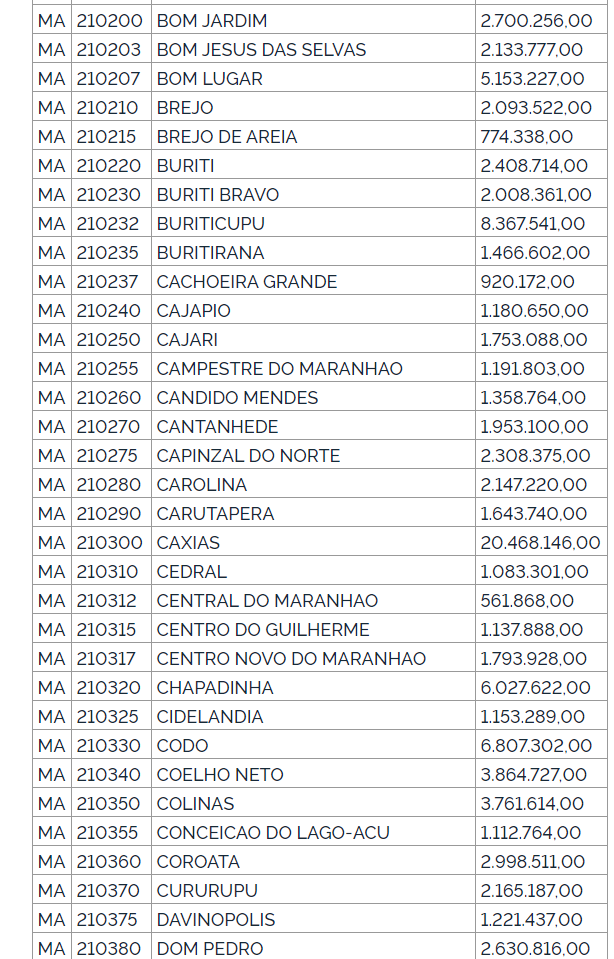 | MA | 210200 | BOM JARDIM | 2.700.256,00 |
|---|---|---|---|
| MA | 210203 | BOM JESUS DAS SELVAS | 2.133.777,00 |
| MA | 210207 | BOM LUGAR | 5.153.227,00 |
| MA | 210210 | BREJO | 2.093.522,00 |
| MA | 210215 | BREJO DE AREIA | 774.338,00 |
| MA | 210220 | BURITI | 2.408.714,00 |
| MA | 210230 | BURITI BRAVO | 2.008.361,00 |
| MA | 210232 | BURITICUPU | 8.367.541,00 |
| MA | 210235 | BURITIRANA | 1.466.602,00 |
| MA | 210237 | CACHOEIRA GRANDE | 920.172,00 |
| MA | 210240 | CAJAPIO | 1.180.650,00 |
| MA | 210250 | CAJARI | 1.753.088,00 |
| MA | 210255 | CAMPESTRE DO MARANHAO | 1.191.803,00 |
| MA | 210260 | CANDIDO MENDES | 1.358.764,00 |
| MA | 210270 | CANTANHEDE | 1.953.100,00 |
| MA | 210275 | CAPINZAL DO NORTE | 2.308.375,00 |
| MA | 210280 | CAROLINA | 2.147.220,00 |
| MA | 210290 | CARUTAPERA | 1.643.740,00 |
| MA | 210300 | CAXIAS | 20.468.146,00 |
| MA | 210310 | CEDRAL | 1.083.301,00 |
| MA | 210312 | CENTRAL DO MARANHAO | 561.868,00 |
| MA | 210315 | CENTRO DO GUILHERME | 1.137.888,00 |
| MA | 210317 | CENTRO NOVO DO MARANHAO | 1.793.928,00 |
| MA | 210320 | CHAPADINHA | 6.027.622,00 |
| MA | 210325 | CIDELANDIA | 1.153.289,00 |
| MA | 210330 | CODO | 6.807.302,00 |
| MA | 210340 | COELHO NETO | 3.864.727,00 |
| MA | 210350 | COLINAS | 3.761.614,00 |
| MA | 210355 | CONCEICAO DO LAGO-ACU | 1.112.764,00 |
| MA | 210360 | COROATA | 2.998.511,00 |
| MA | 210370 | CURURUPU | 2.165.187,00 |
| MA | 210375 | DAVINOPOLIS | 1.221.437,00 |
| MA | 210380 | DOM PEDRO | 2.630.816,00 |